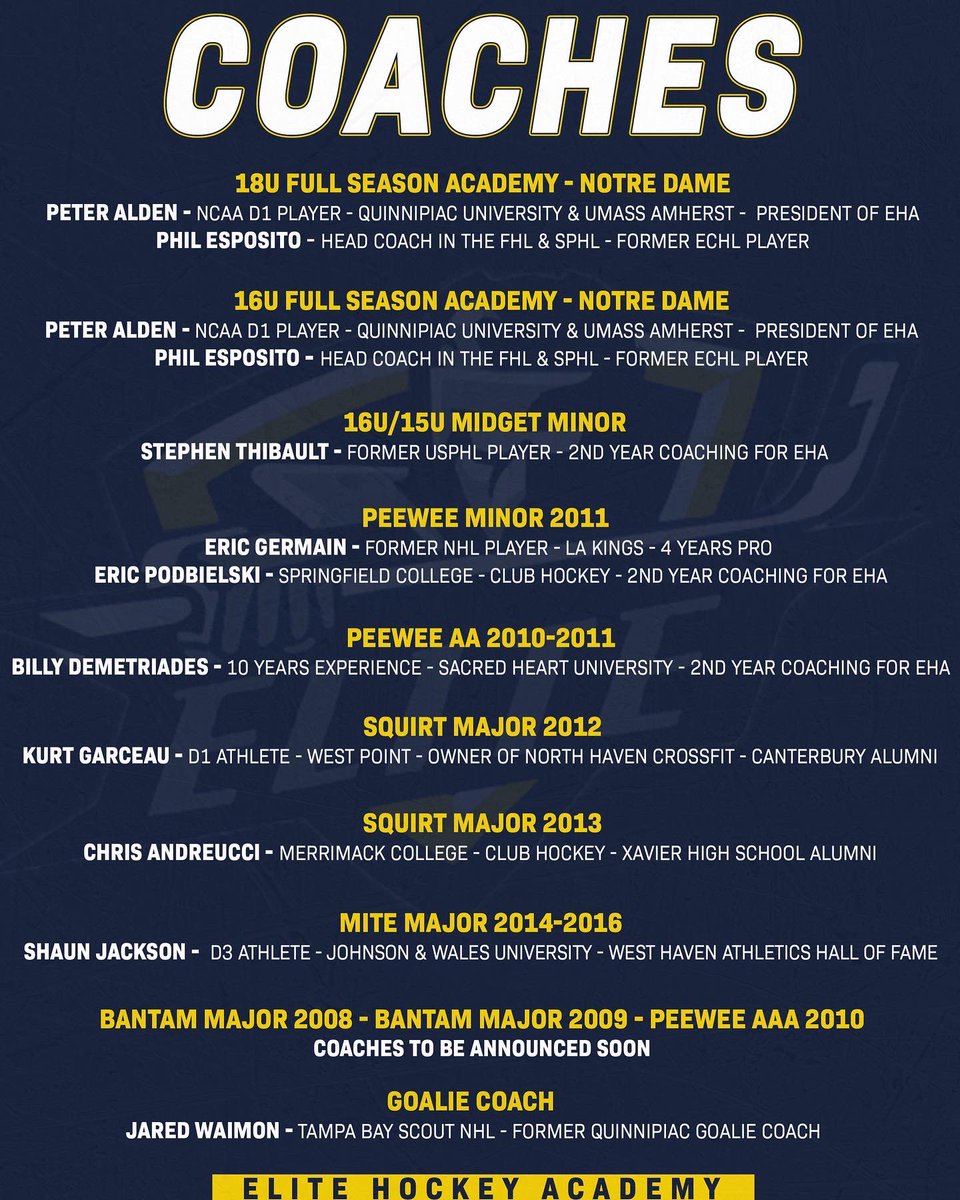 COACHES

18U FULL SEASON ACADEMY - NOTRE DAME

PETER ALDEN - NCAA D1 PLAYER - QUINNIPIAC UNIVERSITY & UMASS AMHERST - PRESIDENT OF EHA
PHIL ESPOSITO - HEAD COACH IN THE FHL & SPHL - FORMER ECHL PLAYER

16U FULL SEASON ACADEMY - NOTRE DAME

PETER ALDEN - NCAA D1 PLAYER - QUINNIPIAC UNIVERSITY & UMASS AMHERST - PRESIDENT OF EHA
PHIL ESPOSITO - HEAD COACH IN THE FHL & SPHL - FORMER ECHL PLAYER

16U/15U MIDGET MINOR

STEPHEN THIBAULT - FORMER USPHL PLAYER - 2ND YEAR COACHING FOR EHA

PEEWEE MINOR 2011

ERIC GERMAIN - FORMER NHL PLAYER - LA KINGS - 4 YEARS PRO
ERIC PODBIELSKI - SPRINGFIELD COLLEGE - CLUB HOCKEY - 2ND YEAR COACHING FOR EHA

PEEWEE AA 2010-2011

BILLY DEMETRIADES - 10 YEARS EXPERIENCE - SACRED HEART UNIVERSITY - 2ND YEAR COACHING FOR EHA

SQUIRT MAJOR 2012

KURT GARCEAU - D1 ATHLETE - WEST POINT - OWNER OF NORTH HAVEN CROSSFIT - CANTERBURY ALUMNI

SQUIRT MAJOR 2013

CHRIS ANDREUCCI - MERRIMACK COLLEGE - CLUB HOCKEY - XAVIER HIGH SCHOOL ALUMNI

MITE MAJOR 2014-2016

SHAUN JACKSON - D3 ATHLETE - JOHNSON & WALES UNIVERSITY - WEST HAVEN ATHLETICS HALL OF FAME

BANTAM MAJOR 2008 - BANTAM MAJOR 2009 - PEEWEE AAA 2010
COACHES TO BE ANNOUNCED SOON

GOALIE COACH

JARED WAIMON - TAMPA BAY SCOUT NHL - FORMER QUINNIPIAC GOALIE COACH

ELITE HOCKEY ACADEMY